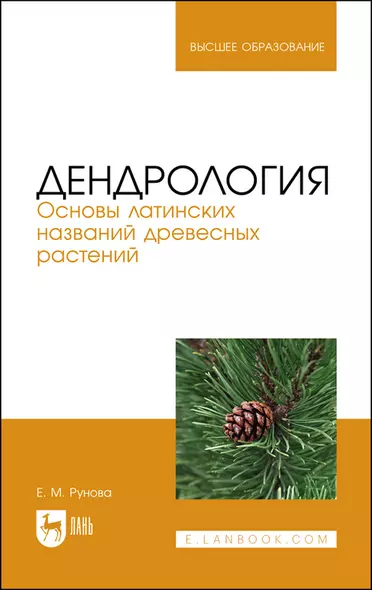 ВЫСШЕЕ ОБРАЗОВАНИЕ

ДЕНДРОЛОГИЯ
Основы латинских названий древесных растений

Е. М. Рунова

ЛАНЬ

E.LANBOOK.COM